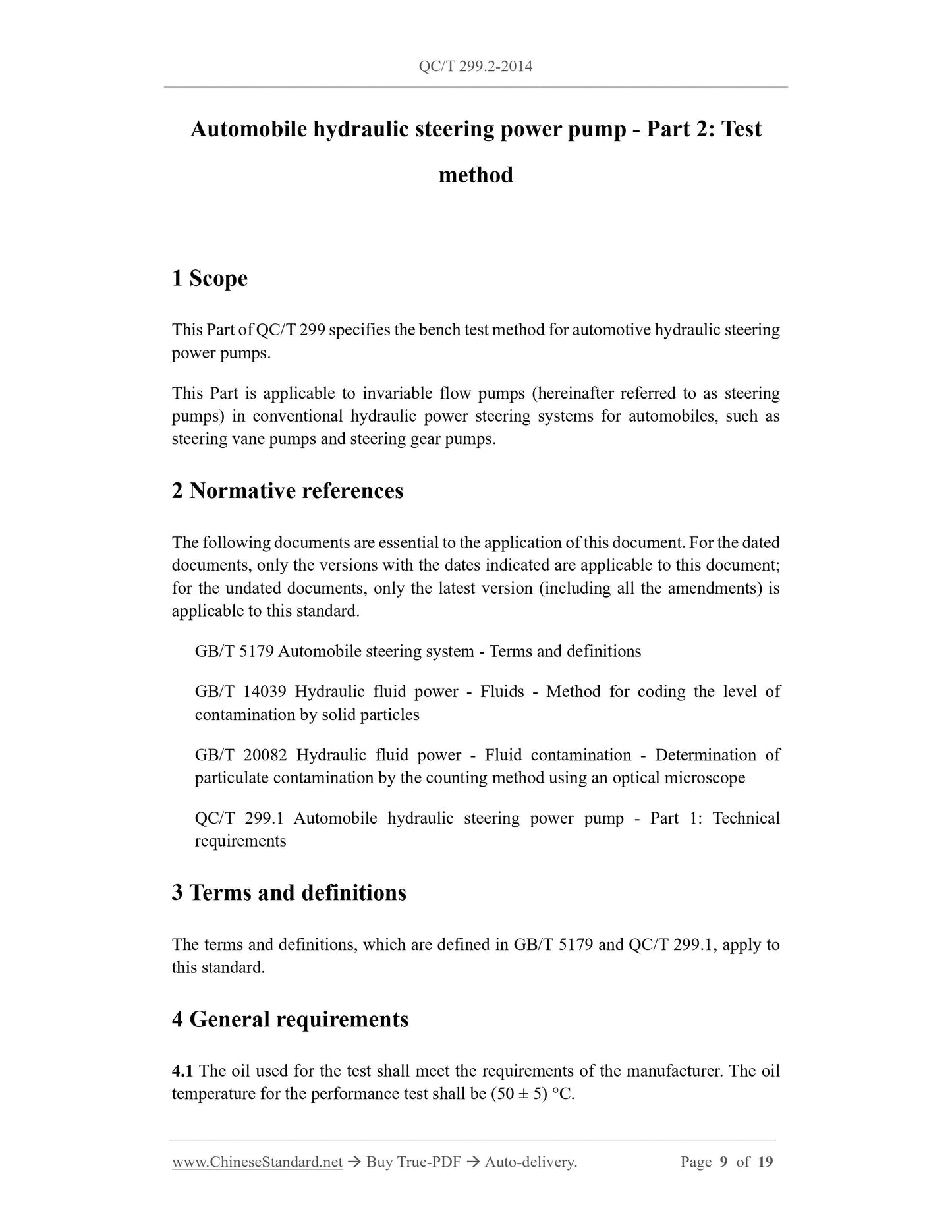 QC/T 299.2-2014

Automobile hydraulic steering power pump - Part 2: Test method

1 Scope

This Part of QC/T 299 specifies the bench test method for automotive hydraulic steering power pumps.

This Part is applicable to invariable flow pumps (hereinafter referred to as steering pumps) in conventional hydraulic power steering systems for automobiles, such as steering vane pumps and steering gear pumps.

2 Normative references

The following documents are essential to the application of this document. For the dated documents, only the versions with the dates indicated are applicable to this document; for the undated documents, only the latest version (including all the amendments) is applicable to this standard.

GB/T 5179 Automobile steering system - Terms and definitions

GB/T 14039 Hydraulic fluid power - Fluids - Method for coding the level of contamination by solid particles

GB/T 20082 Hydraulic fluid power - Fluid contamination - Determination of particulate contamination by the counting method using an optical microscope

QC/T 299.1 Automobile hydraulic steering power pump - Part 1: Technical requirements

3 Terms and definitions

The terms and definitions, which are defined in GB/T 5179 and QC/T 299.1, apply to this standard.

4 General requirements

4.1 The oil used for the test shall meet the requirements of the manufacturer. The oil temperature for the performance test shall be (50 ± 5) °C.

www.ChineseStandard.net → Buy True-PDF → Auto-delivery. Page 9 of 19